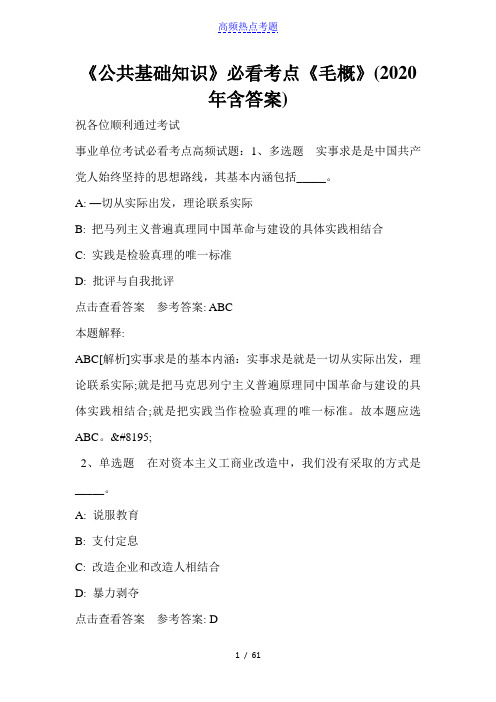 高频热点考题

《公共基础知识》必看考点《毛概》(2020年含答案)

祝各位顺利通过考试

事业单位考试必看考点高频试题：1、多选题　实事求是是中国共产党人始终坚持的思想路线，其基本内涵包括_____。

A: 一切从实际出发，理论联系实际

B: 把马列主义普遍真理同中国革命与建设的具体实践相结合

C: 实践是检验真理的唯一标准

D: 批评与自我批评

点击查看答案　参考答案: ABC

本题解释:

ABC[解析]实事求是的基本内涵：实事求是就是一切从实际出发，理论联系实际;就是把马克思列宁主义普遍原理同中国革命与建设的具体实践相结合;就是把实践当作检验真理的唯一标准。故本题应选ABC。&#8195;

2、单选题　在对资本主义工商业改造中，我们没有采取的方式是_____。

A: 说服教育

B: 支付定息

C: 改造企业和改造人相结合

D: 暴力剥夺

点击查看答案　参考答案: D

1 / 61